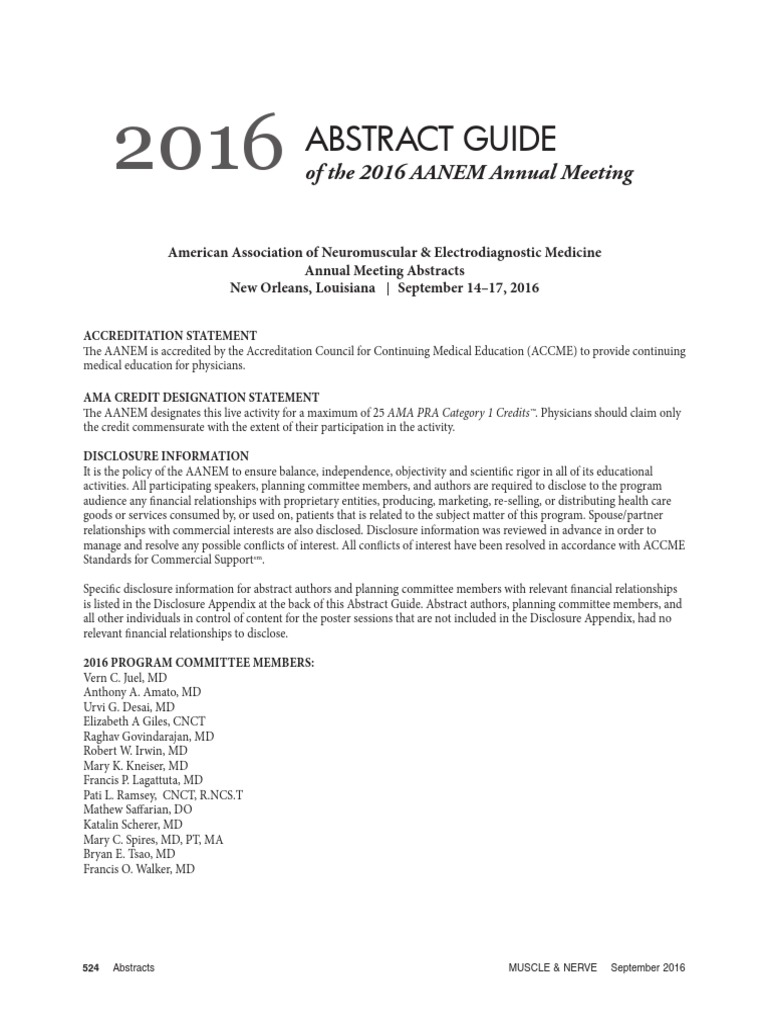 2016 ABSTRACT GUIDE
of the 2016 AANEM Annual Meeting

American Association of Neuromuscular & Electrodiagnostic Medicine
Annual Meeting Abstracts
New Orleans, Louisiana | September 14–17, 2016

ACCREDITATION STATEMENT
The AANEM is accredited by the Accreditation Council for Continuing Medical Education (ACCME) to provide continuing medical education for physicians.

AMA CREDIT DESIGNATION STATEMENT
The AANEM designates this live activity for a maximum of 25 AMA PRA Category 1 Credits™. Physicians should claim only the credit commensurate with the extent of their participation in the activity.

DISCLOSURE INFORMATION
It is the policy of the AANEM to ensure balance, independence, objectivity and scientific rigor in all of its educational activities. All participating speakers, planning committee members, and authors are required to disclose to the program audience any financial relationships with proprietary entities, producing, marketing, re-selling, or distributing health care goods or services consumed by, or used on, patients that is related to the subject matter of this program. Spouse/partner relationships with commercial interests are also disclosed. Disclosure information was reviewed in advance in order to manage and resolve any possible conflicts of interest. All conflicts of interest have been resolved in accordance with ACCME Standards for Commercial Support℠.

Specific disclosure information for abstract authors and planning committee members with relevant financial relationships is listed in the Disclosure Appendix at the back of this Abstract Guide. Abstract authors, planning committee members, and all other individuals in control of content for the poster sessions that are not included in the Disclosure Appendix, had no relevant financial relationships to disclose.

2016 PROGRAM COMMITTEE MEMBERS:
Vern C. Juel, MD
Anthony A. Amato, MD
Urvi G. Desai, MD
Elizabeth A Giles, CNCT
Raghav Govindarajan, MD
Robert W. Irwin, MD
Mary K. Kneiser, MD
Francis P. Lagattuta, MD
Pati L. Ramsey, CNCT, R.NCS.T
Mathew Saffarian, DO
Katalin Scherer, MD
Mary C. Spires, MD, PT, MA
Bryan E. Tsao, MD
Francis O. Walker, MD

524 Abstracts MUSCLE & NERVE September 2016